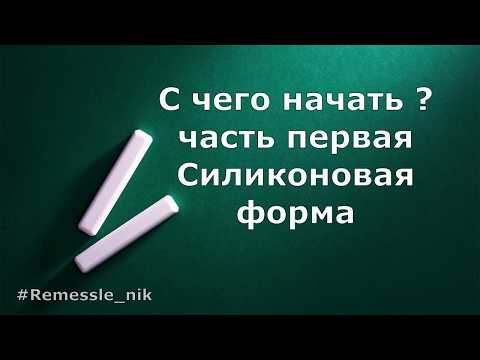 С чего начать ?
часть первая
Силиконовая
форма

#Remessle_nik